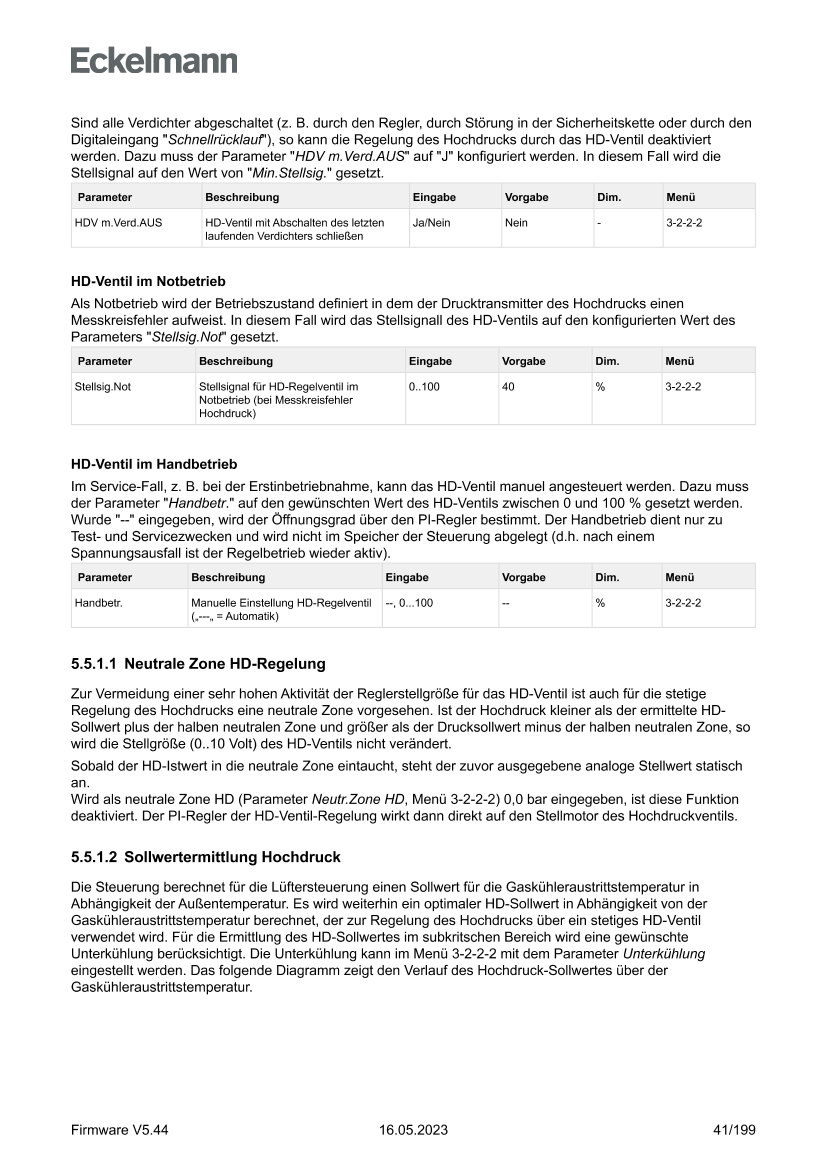 Eckelmann

Sind alle Verdichter abgeschaltet (z. B. durch den Regler, durch Störung in der Sicherheitskette oder durch den Digitaleingang "Schnellrücklauf"), so kann die Regelung des Hochdrucks durch das HD-Ventil deaktiviert werden. Dazu muss der Parameter "HDV m.Verd.AUS" auf "J" konfiguriert werden. In diesem Fall wird die Stellsignal auf den Wert von "Min.Stellsig." gesetzt.

| Parameter | Beschreibung | Eingabe | Vorgabe | Dim. | Menü |
|---|---|---|---|---|---|
| HDV m.Verd.AUS | HD-Ventil mit Abschalten des letzten laufenden Verdichters schließen | Ja/Nein | Nein | - | 3-2-2-2 |

HD-Ventil im Notbetrieb

Als Notbetrieb wird der Betriebszustand definiert in dem der Drucktransmitter des Hochdrucks einen Messkreisfehler aufweist. In diesem Fall wird das Stellsignall des HD-Ventils auf den konfigurierten Wert des Parameters "Stellsig.Not" gesetzt.

| Parameter | Beschreibung | Eingabe | Vorgabe | Dim. | Menü |
|---|---|---|---|---|---|
| Stellsig.Not | Stellsignal für HD-Regelventil im Notbetrieb (bei Messkreisfehler Hochdruck) | 0..100 | 40 | % | 3-2-2-2 |

HD-Ventil im Handbetrieb

Im Service-Fall, z. B. bei der Erstinbetriebnahme, kann das HD-Ventil manuel angesteuert werden. Dazu muss der Parameter "Handbetr." auf den gewünschten Wert des HD-Ventils zwischen 0 und 100 % gesetzt werden. Wurde "--" eingegeben, wird der Öffnungsgrad über den PI-Regler bestimmt. Der Handbetrieb dient nur zu Test- und Servicezwecken und wird nicht im Speicher der Steuerung abgelegt (d.h. nach einem Spannungsausfall ist der Regelbetrieb wieder aktiv).

| Parameter | Beschreibung | Eingabe | Vorgabe | Dim. | Menü |
|---|---|---|---|---|---|
| Handbetr. | Manuelle Einstellung HD-Regelventil („---„ = Automatik) | --, 0...100 | -- | % | 3-2-2-2 |

5.5.1.1 Neutrale Zone HD-Regelung

Zur Vermeidung einer sehr hohen Aktivität der Reglerstellgröße für das HD-Ventil ist auch für die stetige Regelung des Hochdrucks eine neutrale Zone vorgesehen. Ist der Hochdruck kleiner als der ermittelte HD-Sollwert plus der halben neutralen Zone und größer als der Drucksollwert minus der halben neutralen Zone, so wird die Stellgröße (0..10 Volt) des HD-Ventils nicht verändert.

Sobald der HD-Istwert in die neutrale Zone eintaucht, steht der zuvor ausgegebene analoge Stellwert statisch an.
Wird als neutrale Zone HD (Parameter Neutr.Zone HD, Menü 3-2-2-2) 0,0 bar eingegeben, ist diese Funktion deaktiviert. Der PI-Regler der HD-Ventil-Regelung wirkt dann direkt auf den Stellmotor des Hochdruckventils.

5.5.1.2 Sollwertermittlung Hochdruck

Die Steuerung berechnet für die Lüftersteuerung einen Sollwert für die Gaskühleraustrittstemperatur in Abhängigkeit der Außentemperatur. Es wird weiterhin ein optimaler HD-Sollwert in Abhängigkeit von der Gaskühleraustrittstemperatur berechnet, der zur Regelung des Hochdrucks über ein stetiges HD-Ventil verwendet wird. Für die Ermittlung des HD-Sollwertes im subkritschen Bereich wird eine gewünschte Unterkühlung berücksichtigt. Die Unterkühlung kann im Menü 3-2-2-2 mit dem Parameter Unterkühlung eingestellt werden. Das folgende Diagramm zeigt den Verlauf des Hochdruck-Sollwertes über der Gaskühleraustrittstemperatur.

Firmware V5.44 16.05.2023 41/199